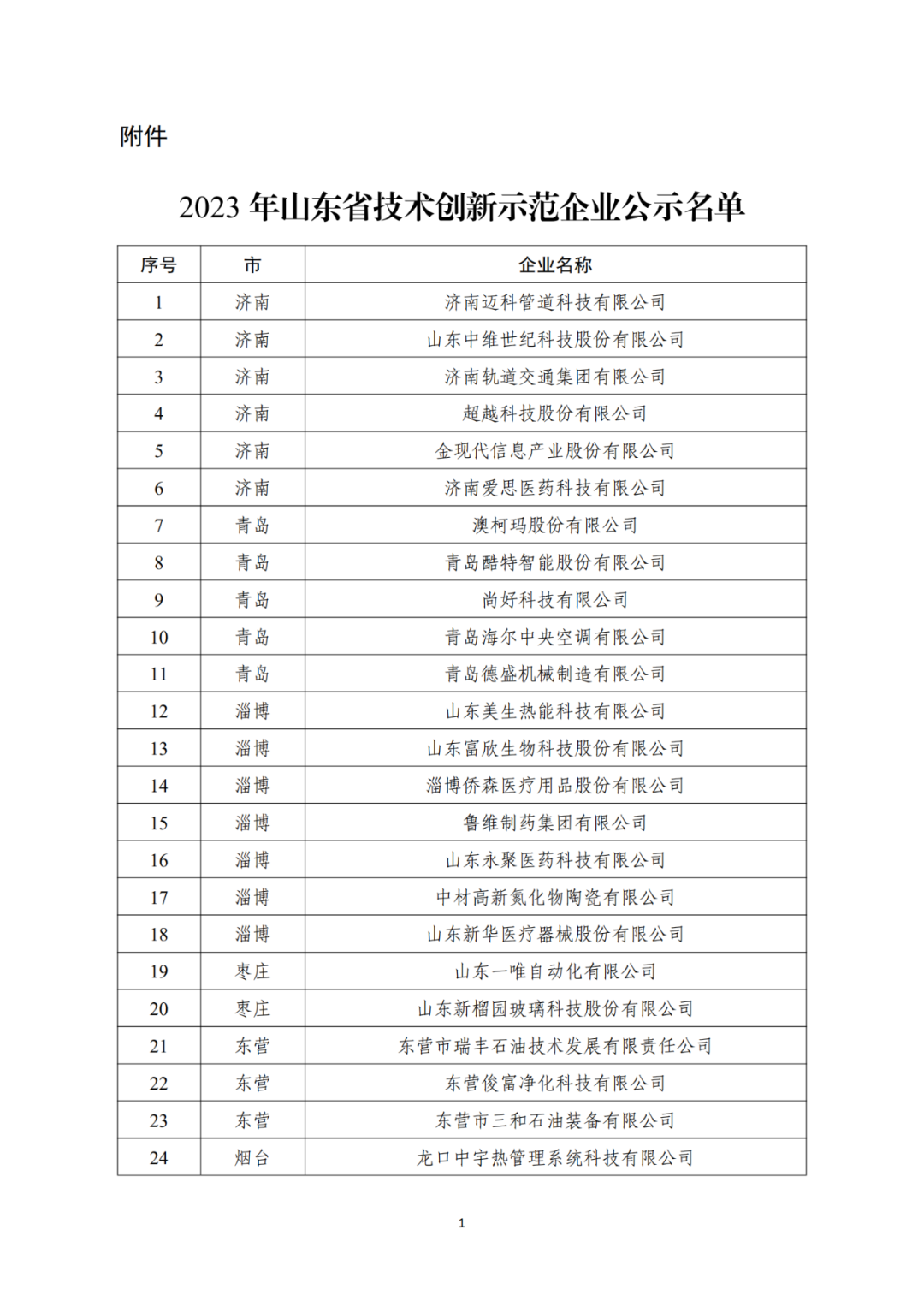 附件

2023 年山东省技术创新示范企业公示名单

| 序号 | 市 | 企业名称 |
|---|---|---|
| 1 | 济南 | 济南迈科管道科技有限公司 |
| 2 | 济南 | 山东中维世纪科技股份有限公司 |
| 3 | 济南 | 济南轨道交通集团有限公司 |
| 4 | 济南 | 超越科技股份有限公司 |
| 5 | 济南 | 金现代信息产业股份有限公司 |
| 6 | 济南 | 济南爱思医药科技有限公司 |
| 7 | 青岛 | 澳柯玛股份有限公司 |
| 8 | 青岛 | 青岛酷特智能股份有限公司 |
| 9 | 青岛 | 尚好科技有限公司 |
| 10 | 青岛 | 青岛海尔中央空调有限公司 |
| 11 | 青岛 | 青岛德盛机械制造有限公司 |
| 12 | 淄博 | 山东美生热能科技有限公司 |
| 13 | 淄博 | 山东富欣生物科技股份有限公司 |
| 14 | 淄博 | 淄博侨森医疗用品股份有限公司 |
| 15 | 淄博 | 鲁维制药集团有限公司 |
| 16 | 淄博 | 山东永聚医药科技有限公司 |
| 17 | 淄博 | 中材高新氮化物陶瓷有限公司 |
| 18 | 淄博 | 山东新华医疗器械股份有限公司 |
| 19 | 枣庄 | 山东一唯自动化有限公司 |
| 20 | 枣庄 | 山东新榴园玻璃科技股份有限公司 |
| 21 | 东营 | 东营市瑞丰石油技术发展有限责任公司 |
| 22 | 东营 | 东营俊富净化科技有限公司 |
| 23 | 东营 | 东营市三和石油装备有限公司 |
| 24 | 烟台 | 龙口中宇热管理系统科技有限公司 |

1